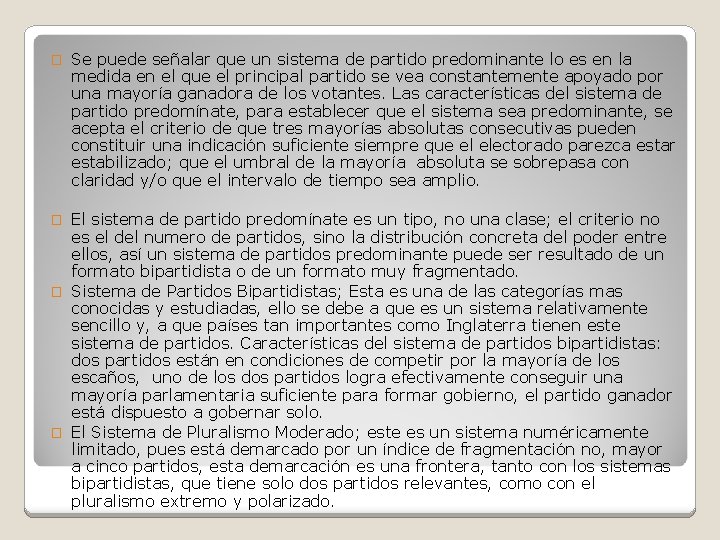 Se puede señalar que un sistema de partido predominante lo es en la medida en el que el principal partido se vea constantemente apoyado por una mayoría ganadora de los votantes. Las características del sistema de partido predomínate, para establecer que el sistema sea predominante, se acepta el criterio de que tres mayorías absolutas consecutivas pueden constituir una indicación suficiente siempre que el electorado parezca estar estabilizado; que el umbral de la mayoría absoluta se sobrepasa con claridad y/o que el intervalo de tiempo sea amplio.

El sistema de partido predomínate es un tipo, no una clase; el criterio no es el del numero de partidos, sino la distribución concreta del poder entre ellos, así un sistema de partidos predominante puede ser resultado de un formato bipartidista o de un formato muy fragmentado.

Sistema de Partidos Bipartidistas; Esta es una de las categorías mas conocidas y estudiadas, ello se debe a que es un sistema relativamente sencillo y, a que países tan importantes como Inglaterra tienen este sistema de partidos. Características del sistema de partidos bipartidistas: dos partidos están en condiciones de competir por la mayoría de los escaños, uno de los dos partidos logra efectivamente conseguir una mayoría parlamentaria suficiente para formar gobierno, el partido ganador está dispuesto a gobernar solo.

El Sistema de Pluralismo Moderado; este es un sistema numéricamente limitado, pues está demarcado por un índice de fragmentación no, mayor a cinco partidos, esta demarcación es una frontera, tanto con los sistemas bipartidistas, que tiene solo dos partidos relevantes, como con el pluralismo extremo y polarizado.